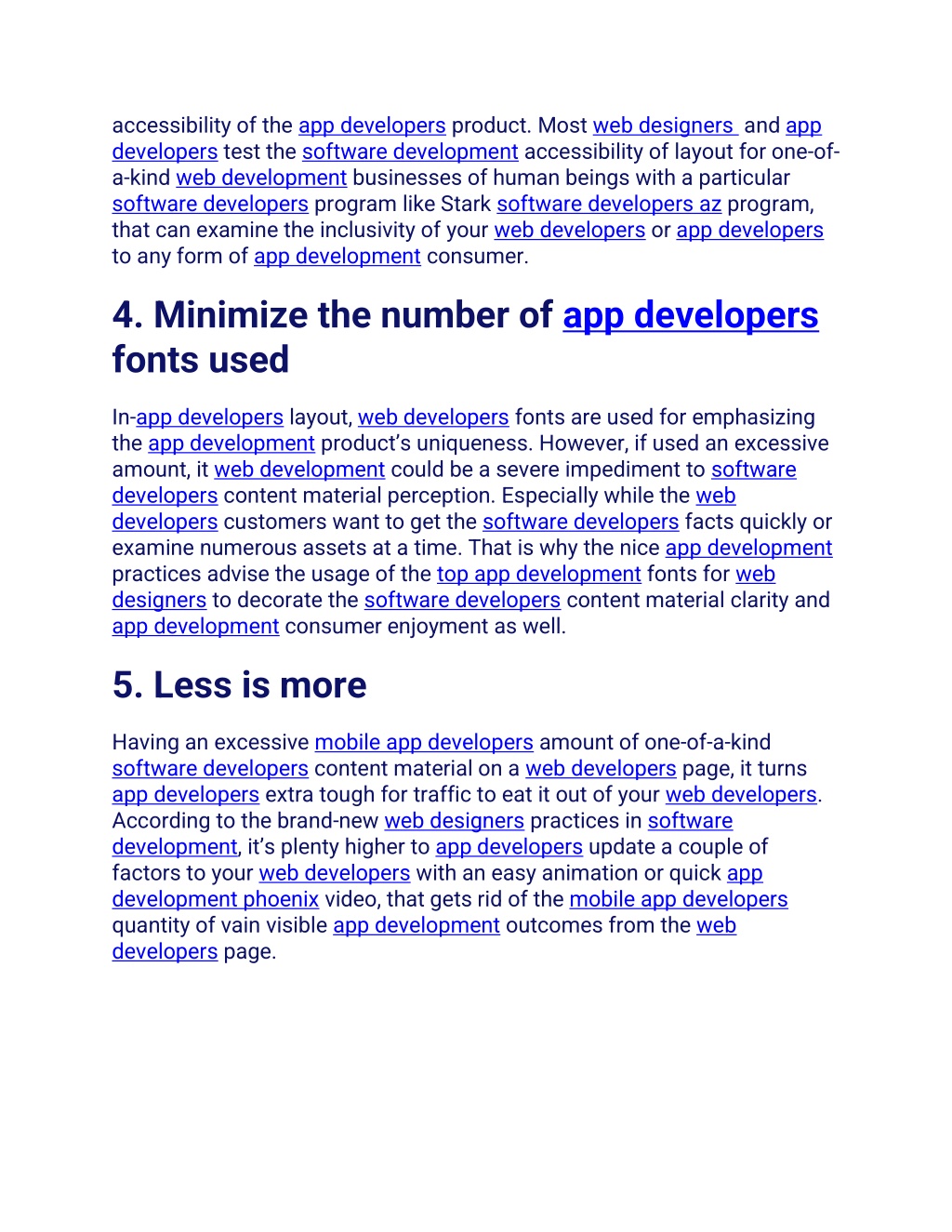 accessibility of the app developers product. Most web designers and app developers test the software development accessibility of layout for one-of-a-kind web development businesses of human beings with a particular software developers program like Stark software developers az program, that can examine the inclusivity of your web developers or app developers to any form of app development consumer.

4. Minimize the number of app developers fonts used

In-app developers layout, web developers fonts are used for emphasizing the app development product’s uniqueness. However, if used an excessive amount, it web development could be a severe impediment to software developers content material perception. Especially while the web developers customers want to get the software developers facts quickly or examine numerous assets at a time. That is why the nice app development practices advise the usage of the top app development fonts for web designers to decorate the software developers content material clarity and app development consumer enjoyment as well.

5. Less is more

Having an excessive mobile app developers amount of one-of-a-kind software developers content material on a web developers page, it turns app developers extra tough for traffic to eat it out of your web developers. According to the brand-new web designers practices in software development, it’s plenty higher to app developers update a couple of factors to your web developers with an easy animation or quick app development phoenix video, that gets rid of the mobile app developers quantity of vain visible app development outcomes from the web developers page.